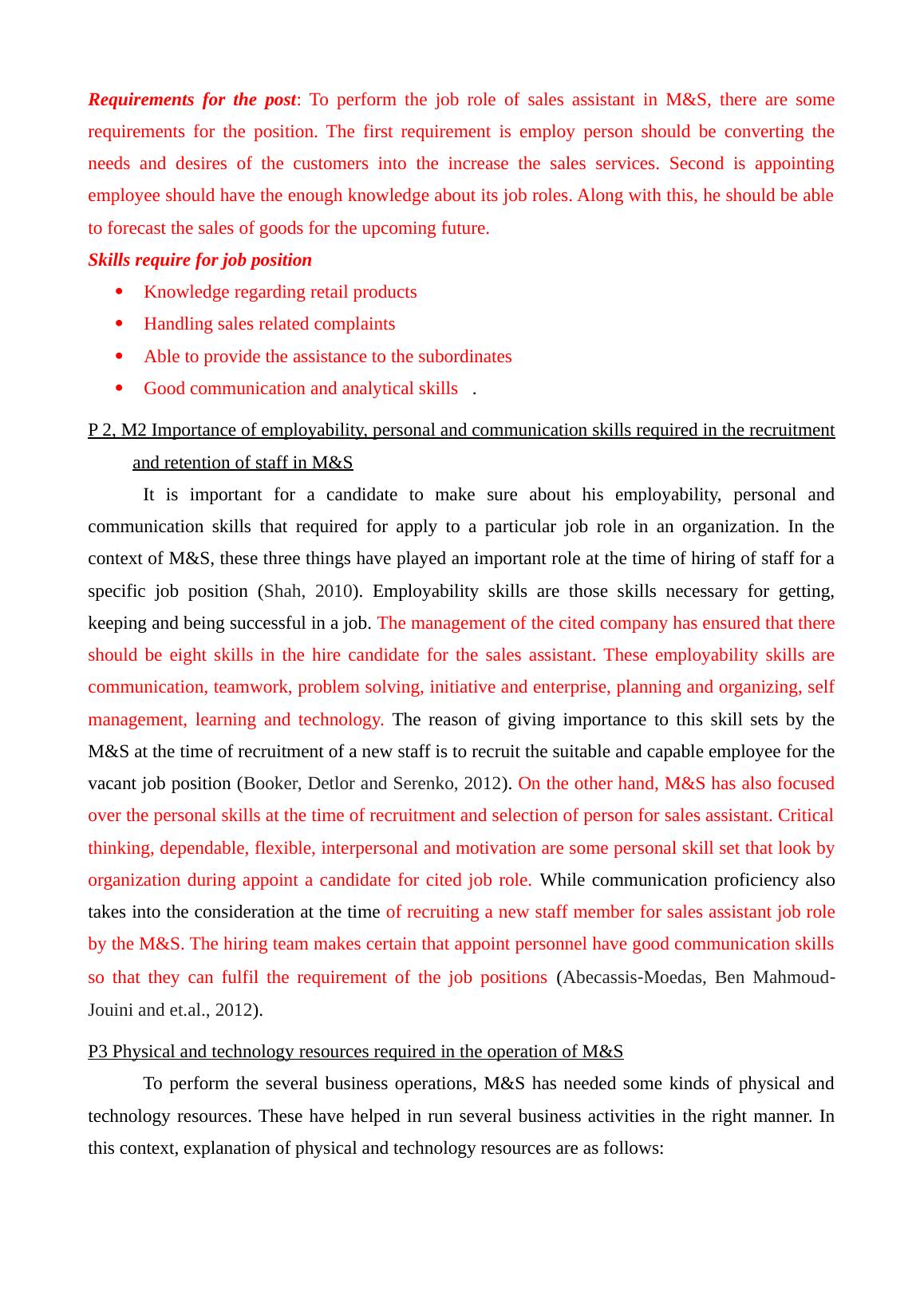 Requirements for the post: To perform the job role of sales assistant in M&S, there are some requirements for the position. The first requirement is employ person should be converting the needs and desires of the customers into the increase the sales services. Second is appointing employee should have the enough knowledge about its job roles. Along with this, he should be able to forecast the sales of goods for the upcoming future.

Skills require for job position

- Knowledge regarding retail products
- Handling sales related complaints
- Able to provide the assistance to the subordinates
- Good communication and analytical skills .

P 2, M2 Importance of employability, personal and communication skills required in the recruitment and retention of staff in M&S

It is important for a candidate to make sure about his employability, personal and communication skills that required for apply to a particular job role in an organization. In the context of M&S, these three things have played an important role at the time of hiring of staff for a specific job position (Shah, 2010). Employability skills are those skills necessary for getting, keeping and being successful in a job. The management of the cited company has ensured that there should be eight skills in the hire candidate for the sales assistant. These employability skills are communication, teamwork, problem solving, initiative and enterprise, planning and organizing, self management, learning and technology. The reason of giving importance to this skill sets by the M&S at the time of recruitment of a new staff is to recruit the suitable and capable employee for the vacant job position (Booker, Detlor and Serenko, 2012). On the other hand, M&S has also focused over the personal skills at the time of recruitment and selection of person for sales assistant. Critical thinking, dependable, flexible, interpersonal and motivation are some personal skill set that look by organization during appoint a candidate for cited job role. While communication proficiency also takes into the consideration at the time of recruiting a new staff member for sales assistant job role by the M&S. The hiring team makes certain that appoint personnel have good communication skills so that they can fulfil the requirement of the job positions (Abecassis-Moedas, Ben Mahmoud-Jouini and et.al., 2012).

P3 Physical and technology resources required in the operation of M&S

To perform the several business operations, M&S has needed some kinds of physical and technology resources. These have helped in run several business activities in the right manner. In this context, explanation of physical and technology resources are as follows: